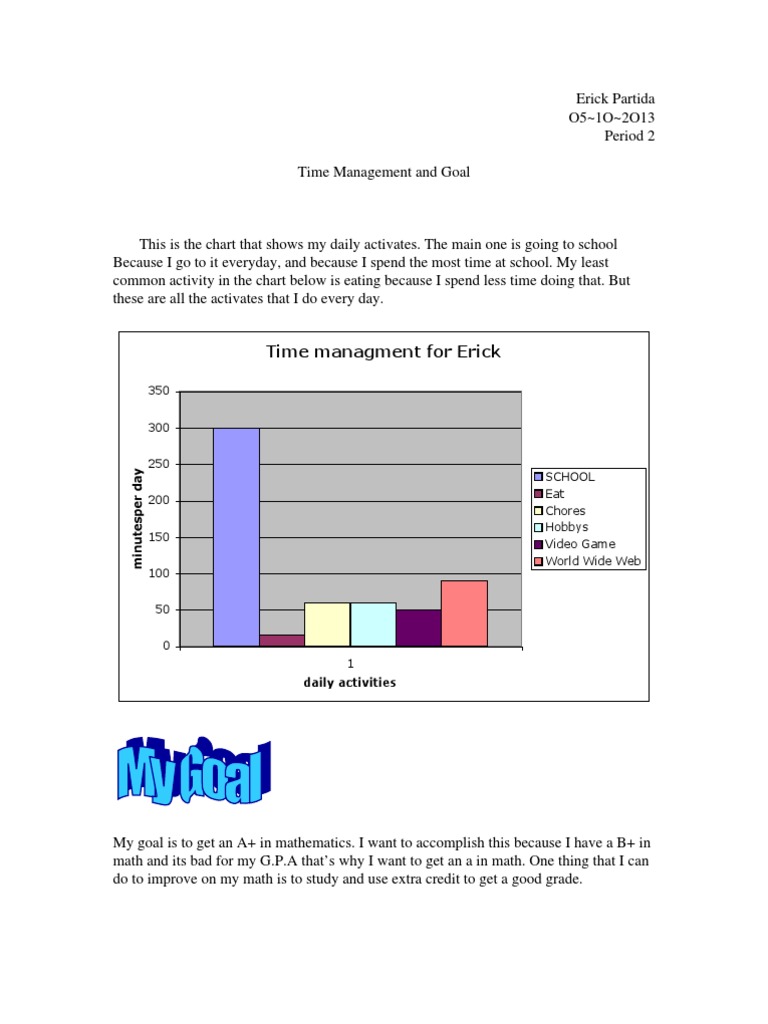 Erick Partida
O5~1O~2O13
Period 2

Time Management and Goal

This is the chart that shows my daily activates. The main one is going to school Because I go to it everyday, and because I spend the most time at school. My least common activity in the chart below is eating because I spend less time doing that. But these are all the activates that I do every day.

Time managment for Erick

minutesper day

350
300
250
200
150
100
50
0

1
daily activities

SCHOOL
Eat
Chores
Hobbys
Video Game
World Wide Web

My Goal

My goal is to get an A+ in mathematics. I want to accomplish this because I have a B+ in math and its bad for my G.P.A that's why I want to get an a in math. One thing that I can do to improve on my math is to study and use extra credit to get a good grade.